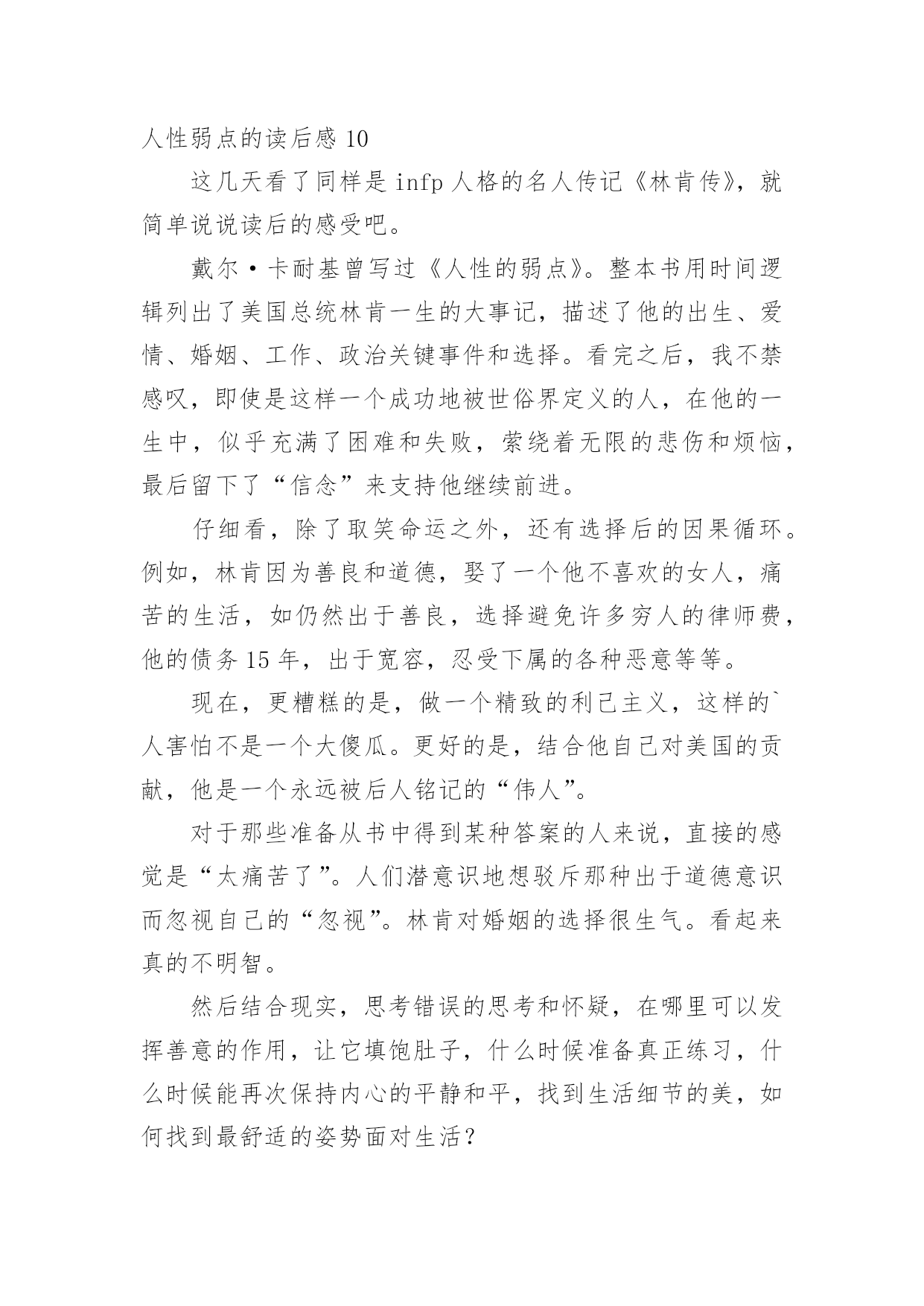 人性弱点的读后感 10

这几天看了同样是 infp 人格的名人传记《林肯传》，就简单说说读后的感受吧。

戴尔·卡耐基曾写过《人性的弱点》。整本书用时间逻辑列出了美国总统林肯一生的大事记，描述了他的出生、爱情、婚姻、工作、政治关键事件和选择。看完之后，我不禁感叹，即使是这样一个成功地被世俗界定义的人，在他的一生中，似乎充满了困难和失败，萦绕着无限的悲伤和烦恼，最后留下了“信念”来支持他继续前进。

仔细看，除了取笑命运之外，还有选择后的因果循环。例如，林肯因为善良和道德，娶了一个他不喜欢的女人，痛苦的生活，如仍然出于善良，选择避免许多穷人的律师费，他的债务 15 年，出于宽容，忍受下属的各种恶意等等。

现在，更糟糕的是，做一个精致的利己主义，这样的`人害怕不是一个大傻瓜。更好的是，结合他自己对美国的贡献，他是一个永远被后人铭记的“伟人”。

对于那些准备从书中得到某种答案的人来说，直接的感觉是“太痛苦了”。人们潜意识地想驳斥那种出于道德意识而忽视自己的“忽视”。林肯对婚姻的选择很生气。看起来真的不明智。

然后结合现实，思考错误的思考和怀疑，在哪里可以发挥善意的作用，让它填饱肚子，什么时候准备真正练习，什么时候能再次保持内心的平静和平，找到生活细节的美，如何找到最舒适的姿势面对生活？